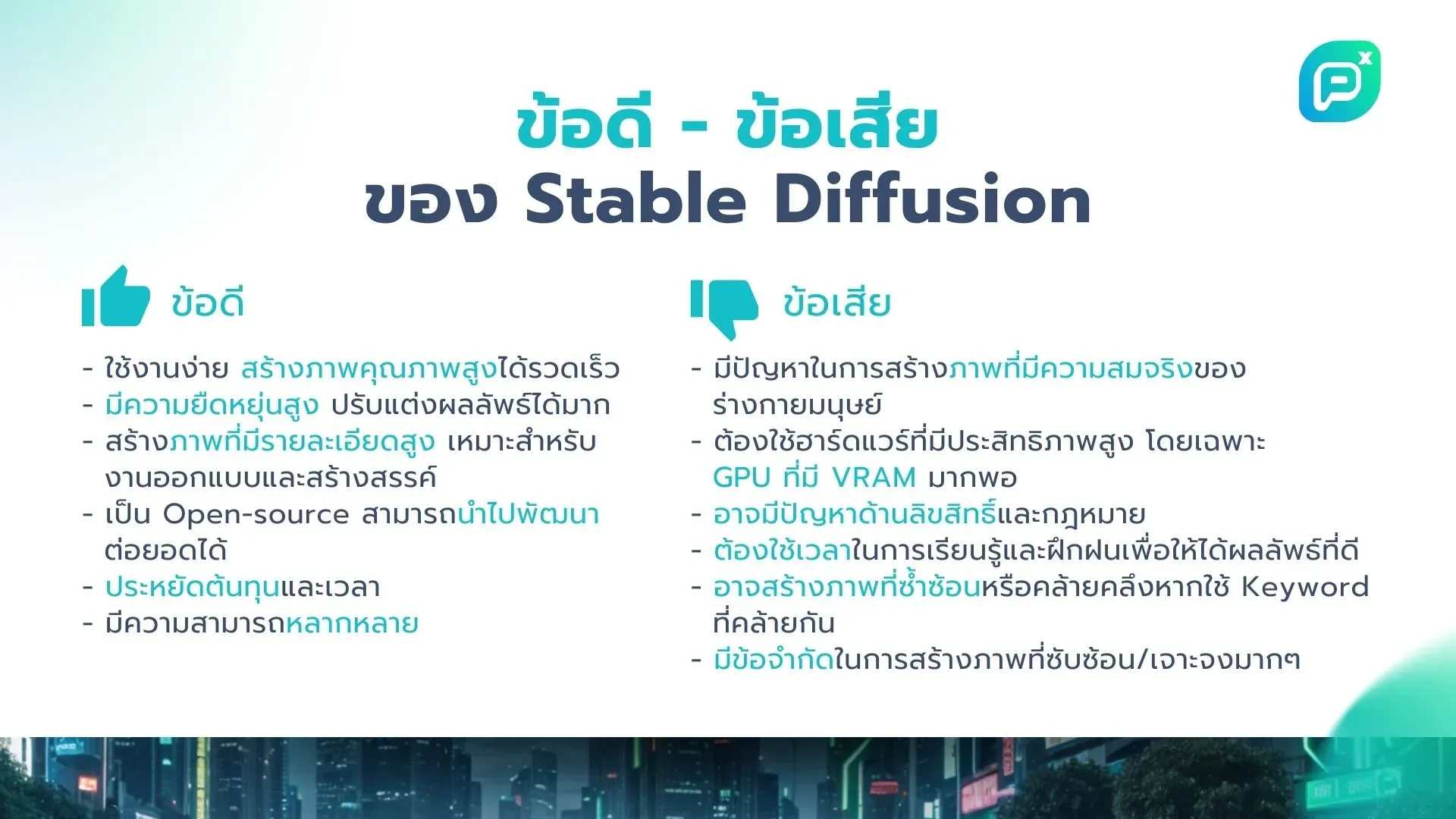 ข้อดี - ข้อเสีย
ของ Stable Diffusion

ข้อดี

- ใช้งานง่าย สร้างภาพคุณภาพสูงได้รวดเร็ว
- มีความยืดหยุ่นสูง ปรับแต่งผลลัพธ์ได้มาก
- สร้างภาพที่มีรายละเอียดสูง เหมาะสำหรับงานออกแบบและสร้างสรรค์
- เป็น Open-source สามารถนำไปพัฒนาต่อยอดได้
- ประหยัดต้นทุนและเวลา
- มีความสามารถหลากหลาย

ข้อเสีย

- มีปัญหาในการสร้างภาพที่มีความสมจริงของร่างกายมนุษย์
- ต้องใช้ฮาร์ดแวร์ที่มีประสิทธิภาพสูง โดยเฉพาะ GPU ที่มี VRAM มากพอ
- อาจมีปัญหาด้านลิขสิทธิ์และกฎหมาย
- ต้องใช้เวลาในการเรียนรู้และฝึกฝนเพื่อให้ได้ผลลัพธ์ที่ดี
- อาจสร้างภาพที่ซ้ำซ้อนหรือคล้ายคลึงหากใช้ Keyword ที่คล้ายกัน
- มีข้อจำกัดในการสร้างภาพที่ซับซ้อน/เจาะจงมากๆ